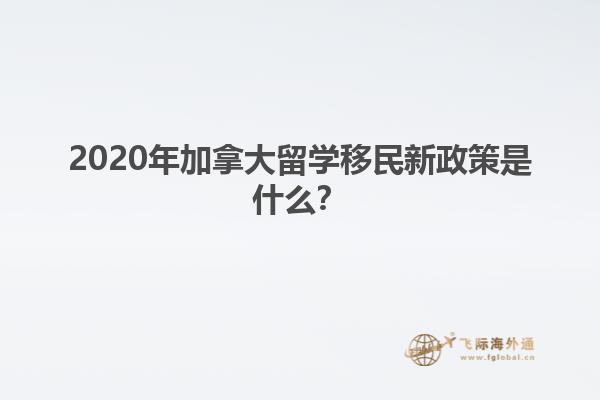 2020年加拿大留学移民新政策是什么?

飞际海外通
www.fglobal.cn